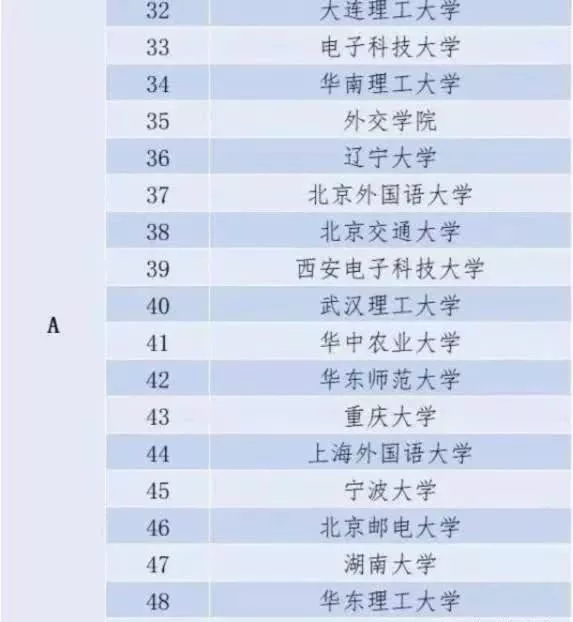 | | | |
|---|---|---|
| A | 32 | 大连理工大学 |
| | 33 | 电子科技大学 |
| | 34 | 华南理工大学 |
| | 35 | 外交学院 |
| | 36 | 辽宁大学 |
| | 37 | 北京外国语大学 |
| | 38 | 北京交通大学 |
| | 39 | 西安电子科技大学 |
| | 40 | 武汉理工大学 |
| | 41 | 华中农业大学 |
| | 42 | 华东师范大学 |
| | 43 | 重庆大学 |
| | 44 | 上海外国语大学 |
| | 45 | 宁波大学 |
| | 46 | 北京邮电大学 |
| | 47 | 湖南大学 |
| | 48 | 华东理工大学 |